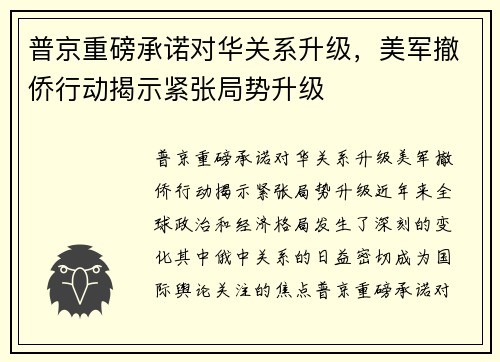 普京重磅承诺对华关系升级，美军撤侨行动揭示紧张局势升级

普京重磅承诺对华关系升级美军撤侨行动揭示紧张局势升级近年来全球政治和经济格局发生了深刻的变化其中俄中关系的日益密切成为国际舆论关注的焦点普京重磅承诺对